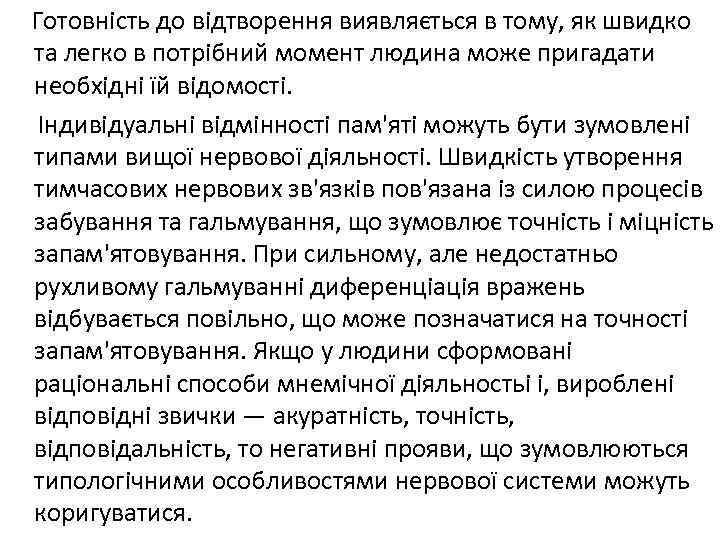 Готовність до відтворення виявляється в тому, як швидко та легко в потрібний момент людина може пригадати необхідні їй відомості.

Індивідуальні відмінності пам'яті можуть бути зумовлені типами вищої нервової діяльності. Швидкість утворення тимчасових нервових зв'язків пов'язана із силою процесів забування та гальмування, що зумовлює точність і міцність запам'ятовування. При сильному, але недостатньо рухливому гальмуванні диференціація вражень відбувається повільно, що може позначатися на точності запам'ятовування. Якщо у людини сформовані раціональні способи мнемічної діяльносты і, вироблені відповідні звички — акуратність, точність, відповідальність, то негативні прояви, що зумовлюються типологічними особливостями нервової системи можуть коригуватися.